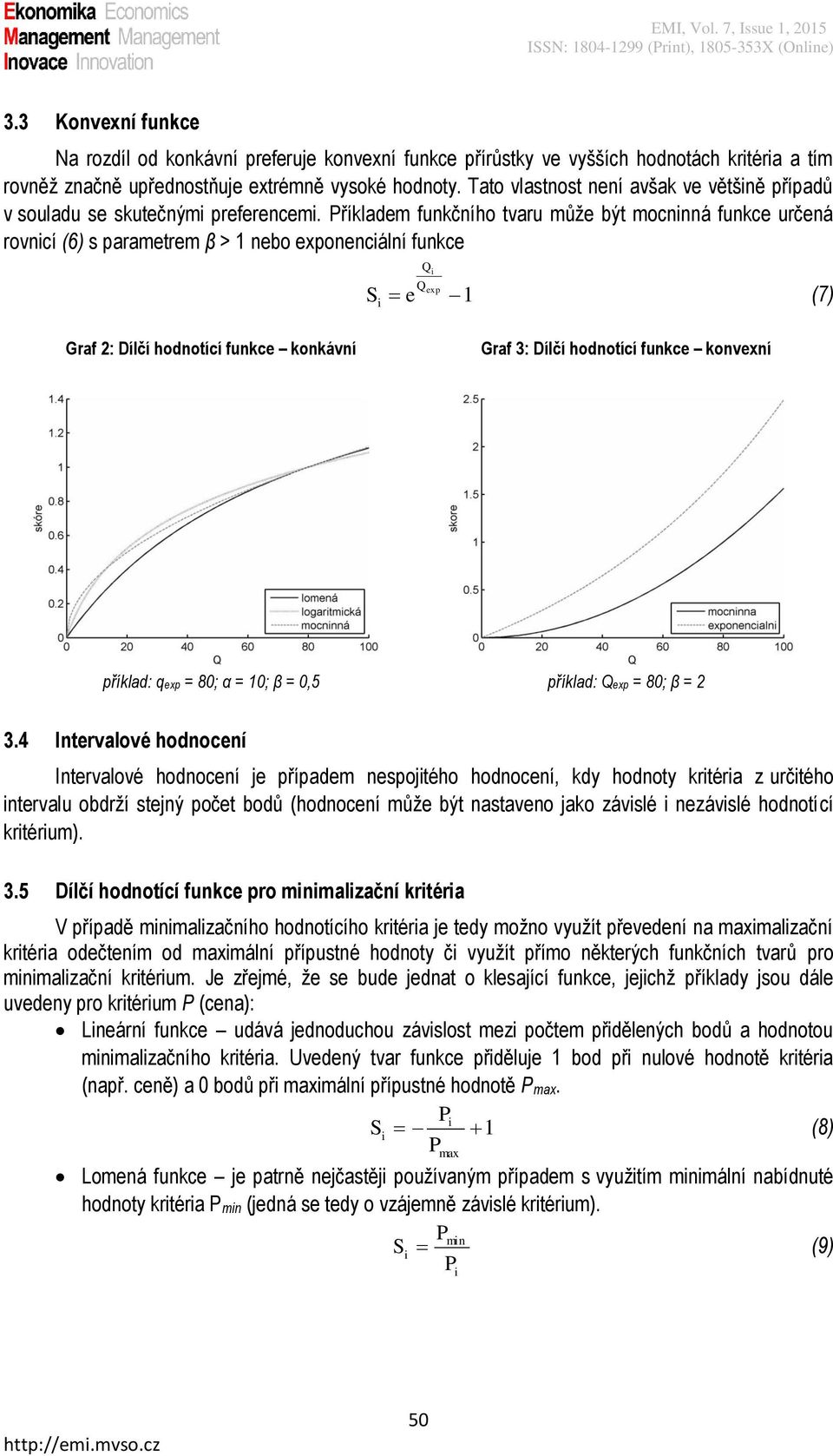 Ekonomika Economics
Management Management
Inovace Innovation

EMI, Vol. 7, Issue 1, 2015
ISSN: 1804-1299 (Print), 1805-353X (Online)

3.3 Konvexní funkce

Na rozdíl od konkávní preferuje konvexní funkce přírůstky ve vyšších hodnotách kritéria a tím rovněž značně upřednostňuje extrémně vysoké hodnoty. Tato vlastnost není avšak ve většině případů v souladu se skutečnými preferencemi. Příkladem funkčního tvaru může být mocninná funkce určená rovnicí (6) s parametrem β > 1 nebo exponenciální funkce

$S_i = e^{\frac{Q_i}{Q_{exp}}} - 1$ (7)

Graf 2: Dílčí hodnotící funkce – konkávní

1.4
1.2
1
0.8
0.6
0.4
0.2
0
skóre
0 20 40 60 80 100
Q
lomená
logaritmická
mocninná

příklad: $q_{exp}$ = 80; α = 10; β = 0,5

Graf 3: Dílčí hodnotící funkce – konvexní

2.5
2
1.5
1
0.5
0
skore
0 20 40 60 80 100
Q
mocninna
exponencialni

příklad: $Q_{exp}$ = 80; β = 2

3.4 Intervalové hodnocení

Intervalové hodnocení je případem nespojitého hodnocení, kdy hodnoty kritéria z určitého intervalu obdrží stejný počet bodů (hodnocení může být nastaveno jako závislé i nezávislé hodnotící kritérium).

3.5 Dílčí hodnotící funkce pro minimalizační kritéria

V případě minimalizačního hodnotícího kritéria je tedy možno využít převedení na maximalizační kritéria odečtením od maximální přípustné hodnoty či využít přímo některých funkčních tvarů pro minimalizační kritérium. Je zřejmé, že se bude jednat o klesající funkce, jejichž příklady jsou dále uvedeny pro kritérium P (cena):

• Lineární funkce – udává jednoduchou závislost mezi počtem přidělených bodů a hodnotou minimalizačního kritéria. Uvedený tvar funkce přiděluje 1 bod při nulové hodnotě kritéria (např. ceně) a 0 bodů při maximální přípustné hodnotě $P_{max}$.

$S_i = -\frac{P_i}{P_{max}} + 1$ (8)

• Lomená funkce – je patrně nejčastěji používaným případem s využitím minimální nabídnuté hodnoty kritéria $P_{min}$ (jedná se tedy o vzájemně závislé kritérium).

$S_i = \frac{P_{min}}{P_i}$ (9)

50

http://emi.mvso.cz